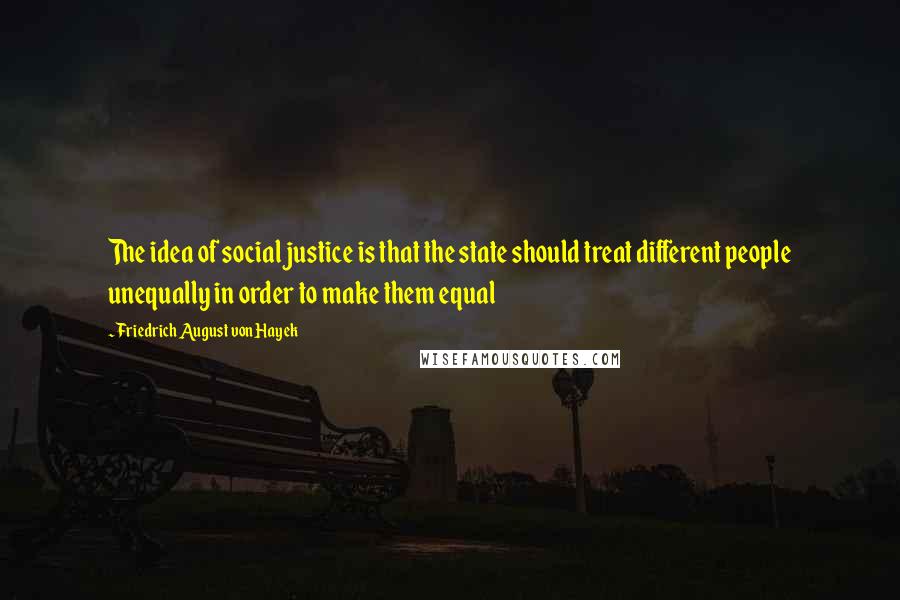 The idea of social justice is that the state should treat different people unequally in order to make them equal

~ Friedrich August von Hayek

WISEFAMOUSQUOTES.COM